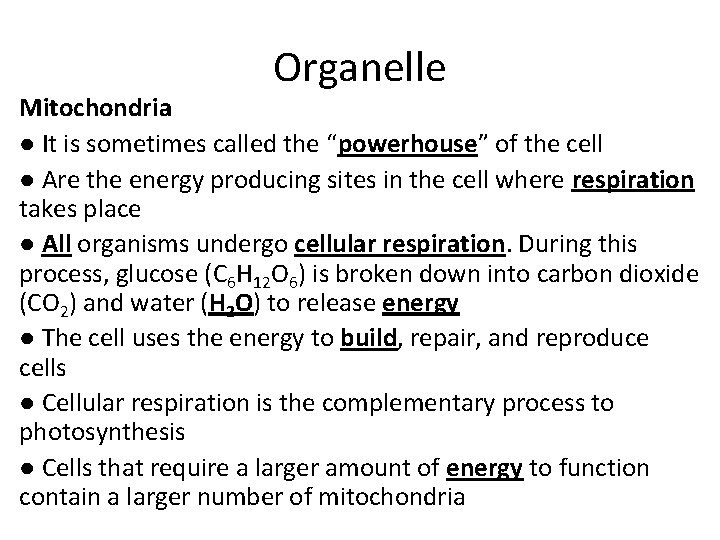 Organelle

Mitochondria

• It is sometimes called the "powerhouse" of the cell

• Are the energy producing sites in the cell where respiration takes place

• All organisms undergo cellular respiration. During this process, glucose ($C_6H_{12}O_6$) is broken down into carbon dioxide ($CO_2$) and water ($H_2O$) to release energy

• The cell uses the energy to build, repair, and reproduce cells

• Cellular respiration is the complementary process to photosynthesis

• Cells that require a larger amount of energy to function contain a larger number of mitochondria